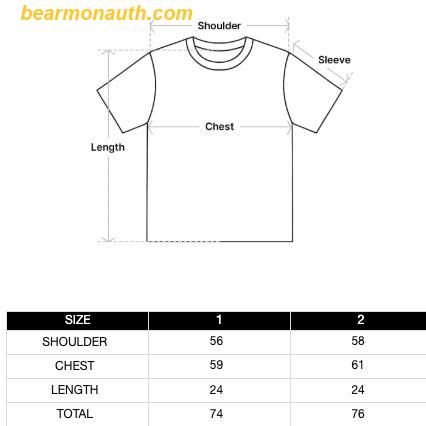 bearmonauth.com

Shoulder

Sleeve

Chest

Length

| SIZE | 1 | 2 |
|---|---|---|
| SHOULDER | 56 | 58 |
| CHEST | 59 | 61 |
| LENGTH | 24 | 24 |
| TOTAL | 74 | 76 |